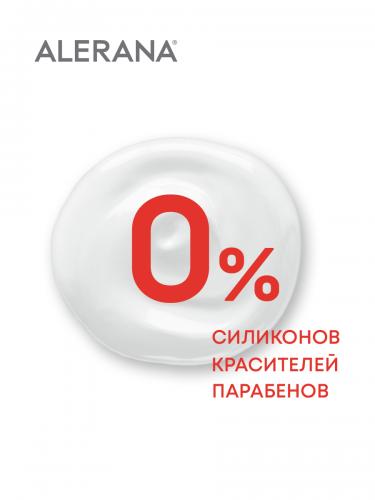 ALERANA®

0%

СИЛИКОНОВ
КРАСИТЕЛЕЙ
ПАРАБЕНОВ